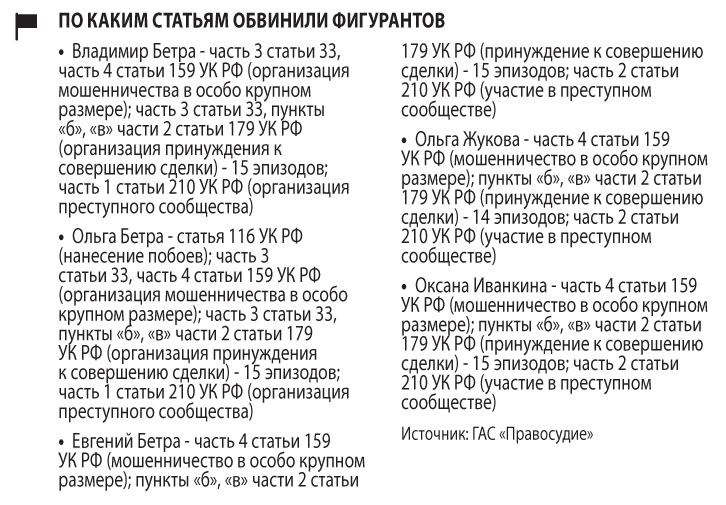 ПО КАКИМ СТАТЬЯМ ОБВИНИЛИ ФИГУРАНТОВ

• Владимир Бетра - часть 3 статьи 33, часть 4 статьи 159 УК РФ (организация мошенничества в особо крупном размере); часть 3 статьи 33, пункты «б», «в» части 2 статьи 179 УК РФ (организация принуждения к совершению сделки) - 15 эпизодов; часть 1 статьи 210 УК РФ (организация преступного сообщества)

• Ольга Бетра - статья 116 УК РФ (нанесение побоев); часть 3 статьи 33, часть 4 статьи 159 УК РФ (организация мошенничества в особо крупном размере); часть 3 статьи 33, пункты «б», «в» части 2 статьи 179 УК РФ (организация принуждения к совершению сделки) - 15 эпизодов; часть 1 статьи 210 УК РФ (организация преступного сообщества)

• Евгений Бетра - часть 4 статьи 159 УК РФ (мошенничество в особо крупном размере); пункты «б», «в» части 2 статьи 179 УК РФ (принуждение к совершению сделки) - 15 эпизодов; часть 2 статьи 210 УК РФ (участие в преступном сообществе)

• Ольга Жукова - часть 4 статьи 159 УК РФ (мошенничество в особо крупном размере); пункты «б», «в» части 2 статьи 179 УК РФ (принуждение к совершению сделки) - 14 эпизодов; часть 2 статьи 210 УК РФ (участие в преступном сообществе)

• Оксана Иванкина - часть 4 статьи 159 УК РФ (мошенничество в особо крупном размере); пункты «б», «в» части 2 статьи 179 УК РФ (принуждение к совершению сделки) - 15 эпизодов; часть 2 статьи 210 УК РФ (участие в преступном сообществе)

Источник: ГАС «Правосудие»